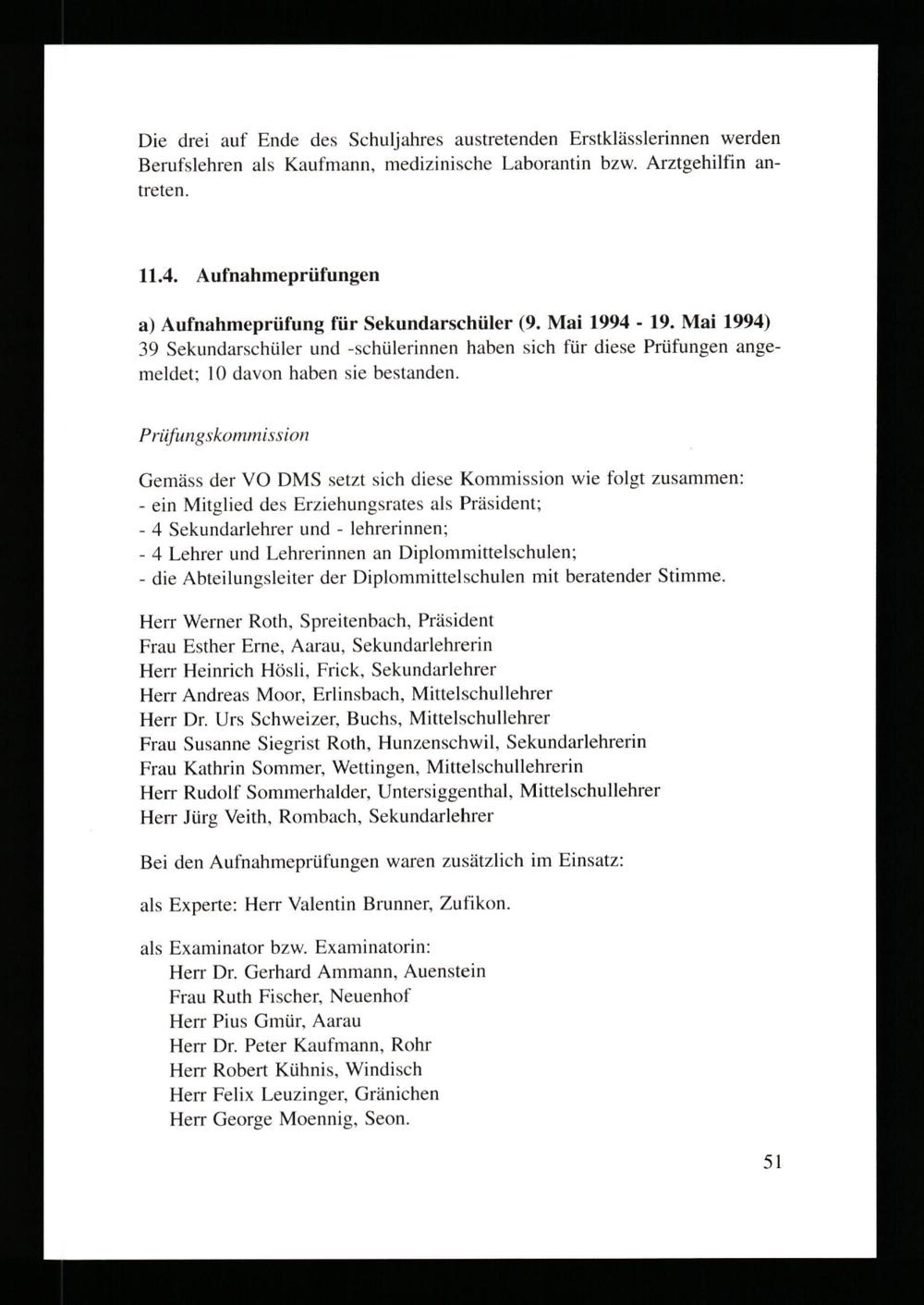 Die drei auf Ende des Schuljahres austretenden Erstklässlerinnen werden Berufslehren als Kaufmann, medizinische Laborantin bzw. Arztgehilfin antreten.

11.4. Aufnahmeprüfungen

a) Aufnahmeprüfung für Sekundarschüler (9. Mai 1994 - 19. Mai 1994)
39 Sekundarschüler und -schülerinnen haben sich für diese Prüfungen angemeldet; 10 davon haben sie bestanden.

Prüfungskommission

Gemäss der VO DMS setzt sich diese Kommission wie folgt zusammen:
- ein Mitglied des Erziehungsrates als Präsident;
- 4 Sekundarlehrer und - lehrerinnen;
- 4 Lehrer und Lehrerinnen an Diplommittelschulen;
- die Abteilungsleiter der Diplommittelschulen mit beratender Stimme.

Herr Werner Roth, Spreitenbach, Präsident
Frau Esther Erne, Aarau, Sekundarlehrerin
Herr Heinrich Hösli, Frick, Sekundarlehrer
Herr Andreas Moor, Erlinsbach, Mittelschullehrer
Herr Dr. Urs Schweizer, Buchs, Mittelschullehrer
Frau Susanne Siegrist Roth, Hunzenschwil, Sekundarlehrerin
Frau Kathrin Sommer, Wettingen, Mittelschullehrerin
Herr Rudolf Sommerhalder, Untersiggenthal, Mittelschullehrer
Herr Jürg Veith, Rombach, Sekundarlehrer

Bei den Aufnahmeprüfungen waren zusätzlich im Einsatz:

als Experte: Herr Valentin Brunner, Zufikon.

als Examinator bzw. Examinatorin:
Herr Dr. Gerhard Ammann, Auenstein
Frau Ruth Fischer, Neuenhof
Herr Pius Gmür, Aarau
Herr Dr. Peter Kaufmann, Rohr
Herr Robert Kühnis, Windisch
Herr Felix Leuzinger, Gränichen
Herr George Moennig, Seon.

51